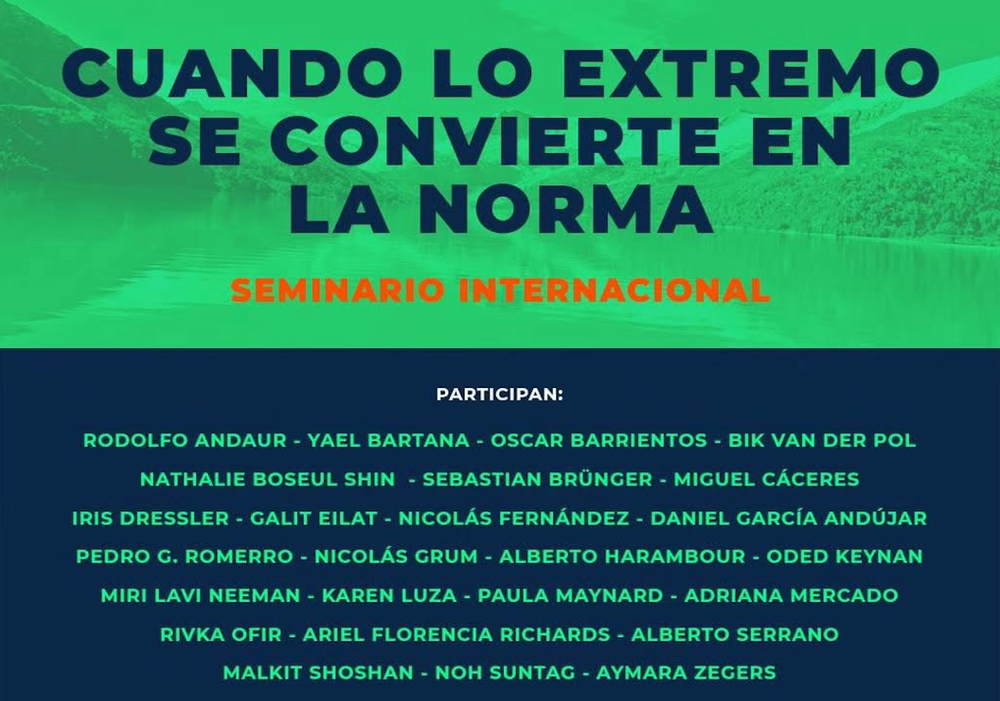 CUANDO LO EXTREMO SE CONVIERTE EN LA NORMA

SEMINARIO INTERNACIONAL

PARTICIPAN:

RODOLFO ANDAUR - YAEL BARTANA - OSCAR BARRIENTOS - BIK VAN DER POL
NATHALIE BOSEUL SHIN - SEBASTIAN BRÜNGER - MIGUEL CÁCERES
IRIS DRESSLER - GALIT EILAT - NICOLÁS FERNÁNDEZ - DANIEL GARCÍA ANDÚJAR
PEDRO G. ROMERRO - NICOLÁS GRUM - ALBERTO HARAMBOUR - ODED KEYNAN
MIRI LAVI NEEMAN - KAREN LUZA - PAULA MAYNARD - ADRIANA MERCADO
RIVKA OFIR - ARIEL FLORENCIA RICHARDS - ALBERTO SERRANO
MALKIT SHOSHAN - NOH SUNTAG - AYMARA ZEGERS